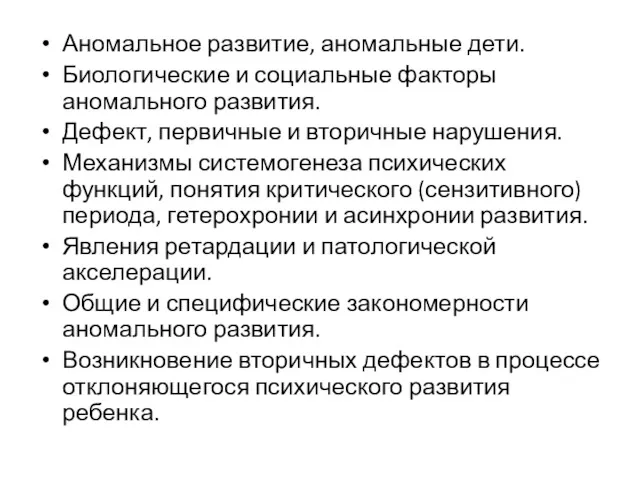 • Аномальное развитие, аномальные дети.
• Биологические и социальные факторы аномального развития.
• Дефект, первичные и вторичные нарушения.
• Механизмы системогенеза психических функций, понятия критического (сензитивного) периода, гетерохронии и асинхронии развития.
• Явления ретардации и патологической акселерации.
• Общие и специфические закономерности аномального развития.
• Возникновение вторичных дефектов в процессе отклоняющегося психического развития ребенка.